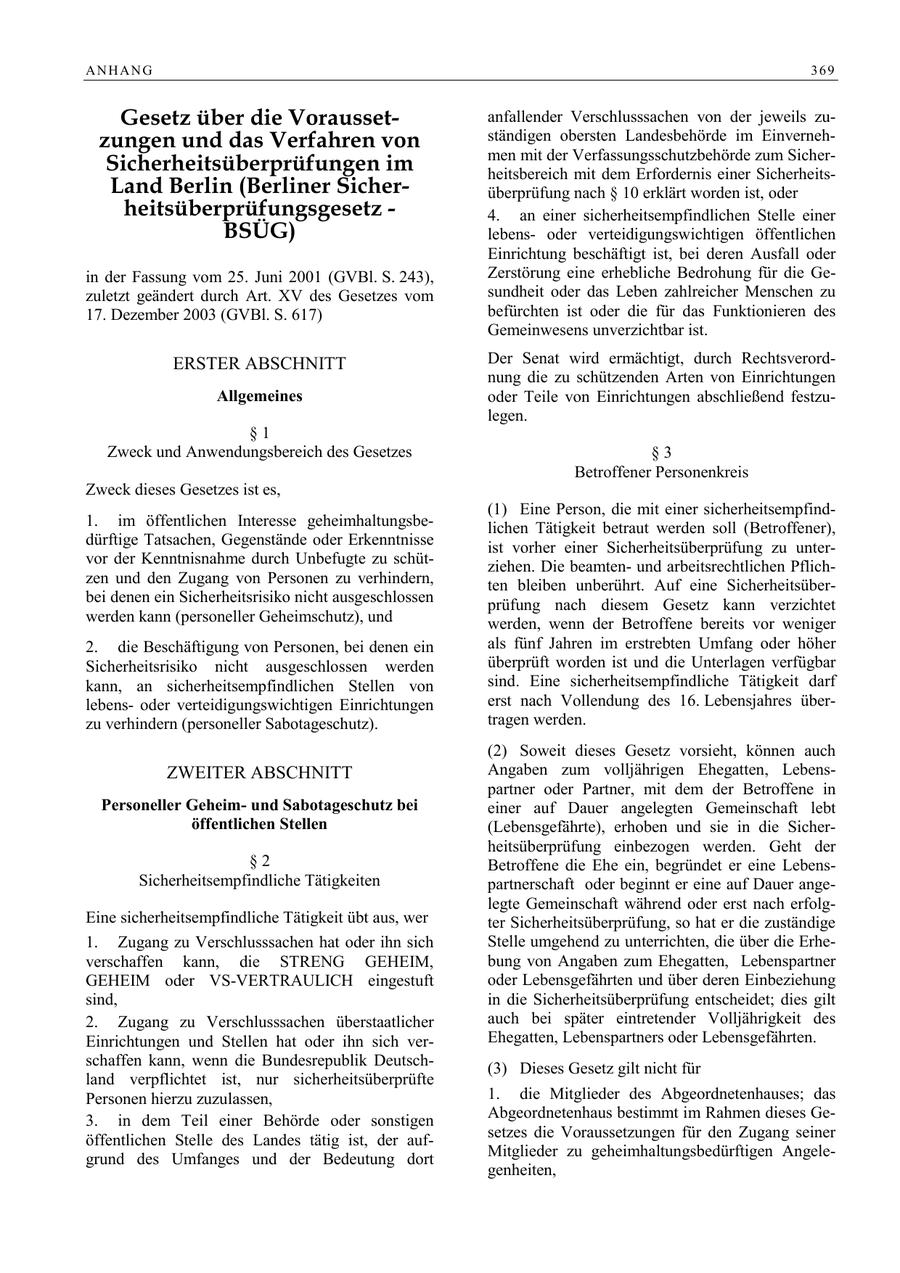 ANHANG

369

Gesetz über die Voraussetzungen und das Verfahren von Sicherheitsüberprüfungen im Land Berlin (Berliner Sicherheitsüberprüfungsgesetz - BSÜG)

in der Fassung vom 25. Juni 2001 (GVBl. S. 243), zuletzt geändert durch Art. XV des Gesetzes vom 17. Dezember 2003 (GVBl. S. 617)

ERSTER ABSCHNITT

Allgemeines

§ 1
Zweck und Anwendungsbereich des Gesetzes

Zweck dieses Gesetzes ist es,

1. im öffentlichen Interesse geheimhaltungsbedürftige Tatsachen, Gegenstände oder Erkenntnisse vor der Kenntnisnahme durch Unbefugte zu schützen und den Zugang von Personen zu verhindern, bei denen ein Sicherheitsrisiko nicht ausgeschlossen werden kann (personeller Geheimschutz), und

2. die Beschäftigung von Personen, bei denen ein Sicherheitsrisiko nicht ausgeschlossen werden kann, an sicherheitsempfindlichen Stellen von lebens- oder verteidigungswichtigen Einrichtungen zu verhindern (personeller Sabotageschutz).

ZWEITER ABSCHNITT

Personeller Geheim- und Sabotageschutz bei öffentlichen Stellen

§ 2
Sicherheitsempfindliche Tätigkeiten

Eine sicherheitsempfindliche Tätigkeit übt aus, wer

1. Zugang zu Verschlusssachen hat oder ihn sich verschaffen kann, die STRENG GEHEIM, GEHEIM oder VS-VERTRAULICH eingestuft sind,

2. Zugang zu Verschlusssachen überstaatlicher Einrichtungen und Stellen hat oder ihn sich verschaffen kann, wenn die Bundesrepublik Deutschland verpflichtet ist, nur sicherheitsüberprüfte Personen hierzu zuzulassen,

3. in dem Teil einer Behörde oder sonstigen öffentlichen Stelle des Landes tätig ist, der aufgrund des Umfanges und der Bedeutung dort anfallender Verschlusssachen von der jeweils zuständigen obersten Landesbehörde im Einvernehmen mit der Verfassungsschutzbehörde zum Sicherheitsbereich mit dem Erfordernis einer Sicherheitsüberprüfung nach § 10 erklärt worden ist, oder

4. an einer sicherheitsempfindlichen Stelle einer lebens- oder verteidigungswichtigen öffentlichen Einrichtung beschäftigt ist, bei deren Ausfall oder Zerstörung eine erhebliche Bedrohung für die Gesundheit oder das Leben zahlreicher Menschen zu befürchten ist oder die für das Funktionieren des Gemeinwesens unverzichtbar ist.

Der Senat wird ermächtigt, durch Rechtsverordnung die zu schützenden Arten von Einrichtungen oder Teile von Einrichtungen abschließend festzulegen.

§ 3
Betroffener Personenkreis

(1) Eine Person, die mit einer sicherheitsempfindlichen Tätigkeit betraut werden soll (Betroffener), ist vorher einer Sicherheitsüberprüfung zu unterziehen. Die beamten- und arbeitsrechtlichen Pflichten bleiben unberührt. Auf eine Sicherheitsüberprüfung nach diesem Gesetz kann verzichtet werden, wenn der Betroffene bereits vor weniger als fünf Jahren im erstrebten Umfang oder höher überprüft worden ist und die Unterlagen verfügbar sind. Eine sicherheitsempfindliche Tätigkeit darf erst nach Vollendung des 16. Lebensjahres übertragen werden.

(2) Soweit dieses Gesetz vorsieht, können auch Angaben zum volljährigen Ehegatten, Lebenspartner oder Partner, mit dem der Betroffene in einer auf Dauer angelegten Gemeinschaft lebt (Lebensgefährte), erhoben und sie in die Sicherheitsüberprüfung einbezogen werden. Geht der Betroffene die Ehe ein, begründet er eine Lebenspartnerschaft oder beginnt er eine auf Dauer angelegte Gemeinschaft während oder erst nach erfolgter Sicherheitsüberprüfung, so hat er die zuständige Stelle umgehend zu unterrichten, die über die Erhebung von Angaben zum Ehegatten, Lebenspartner oder Lebensgefährten und über deren Einbeziehung in die Sicherheitsüberprüfung entscheidet; dies gilt auch bei später eintretender Volljährigkeit des Ehegatten, Lebenspartners oder Lebensgefährten.

(3) Dieses Gesetz gilt nicht für

1. die Mitglieder des Abgeordnetenhauses; das Abgeordnetenhaus bestimmt im Rahmen dieses Gesetzes die Voraussetzungen für den Zugang seiner Mitglieder zu geheimhaltungsbedürftigen Angelegenheiten,